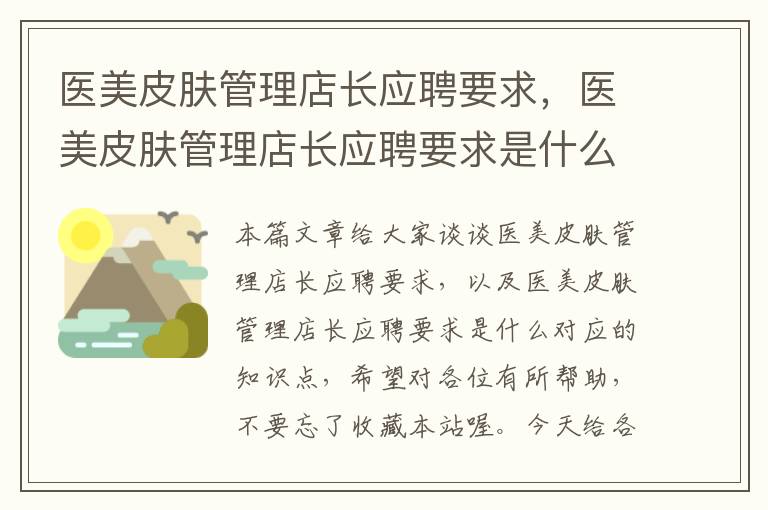 医美皮肤管理店长应聘要求，医美皮肤管理店长应聘要求是什么

本篇文章给大家谈谈医美皮肤管理店长应聘要求，以及医美皮肤管理店长应聘要求是什么对应的知识点，希望对各位有所帮助，不要忘了收藏本站喔。今天给各